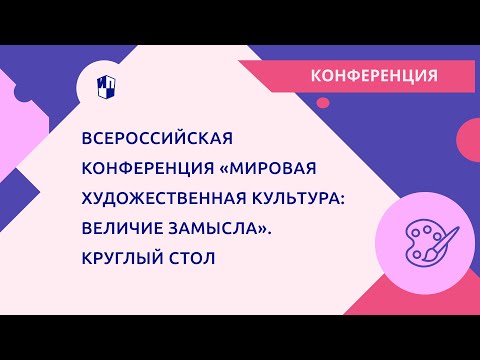 КОНФЕРЕНЦИЯ

ВСЕРОССИЙСКАЯ КОНФЕРЕНЦИЯ «МИРОВАЯ ХУДОЖЕСТВЕННАЯ КУЛЬТУРА: ВЕЛИЧИЕ ЗАМЫСЛА». КРУГЛЫЙ СТОЛ